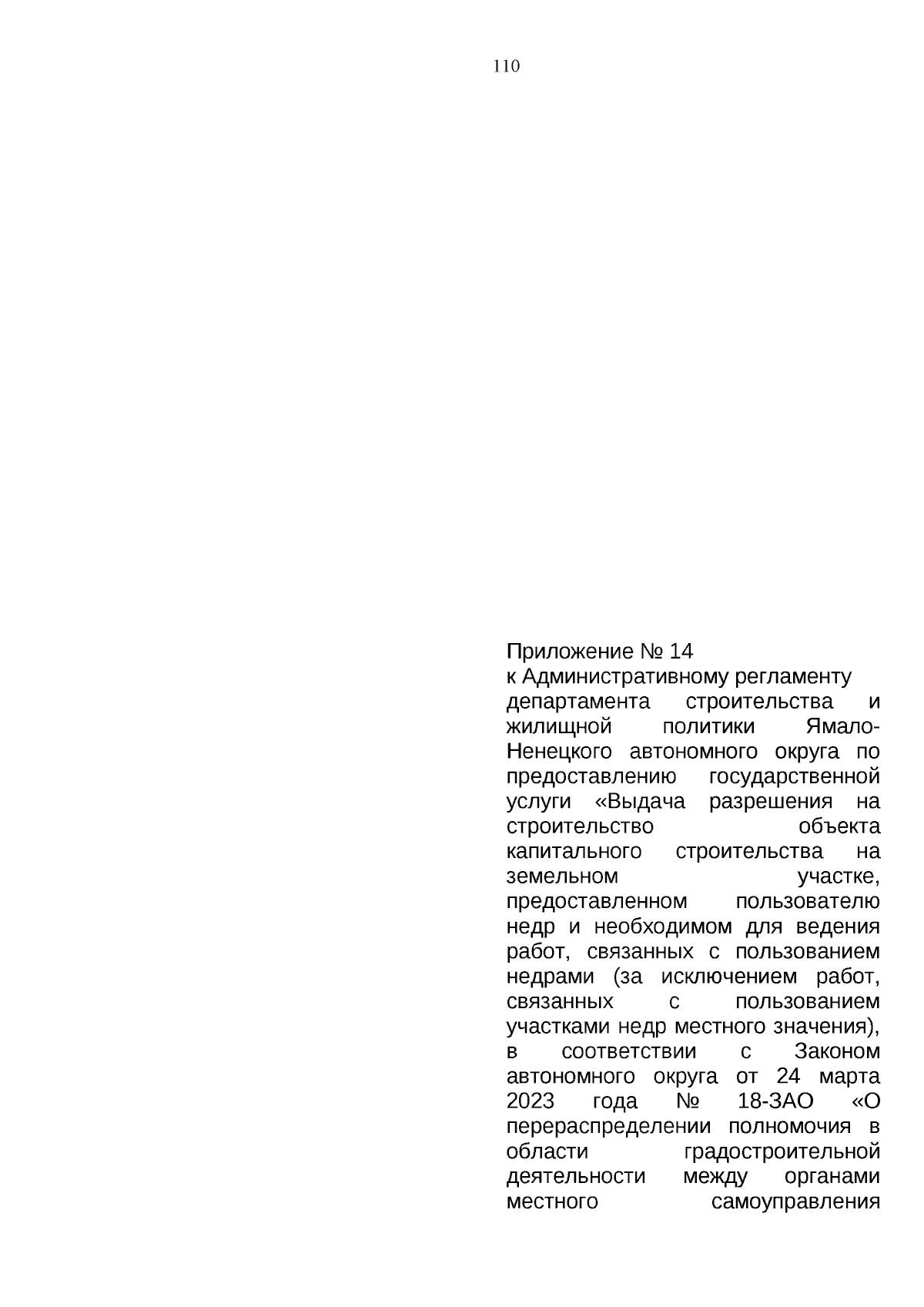 110

Приложение № 14
к Административному регламенту департамента строительства и жилищной политики Ямало-Ненецкого автономного округа по предоставлению государственной услуги «Выдача разрешения на строительство объекта капитального строительства на земельном участке, предоставленном пользователю недр и необходимом для ведения работ, связанных с пользованием недрами (за исключением работ, связанных с пользованием участками недр местного значения), в соответствии с Законом автономного округа от 24 марта 2023 года № 18-ЗАО «О перераспределении полномочия в области градостроительной деятельности между органами местного самоуправления